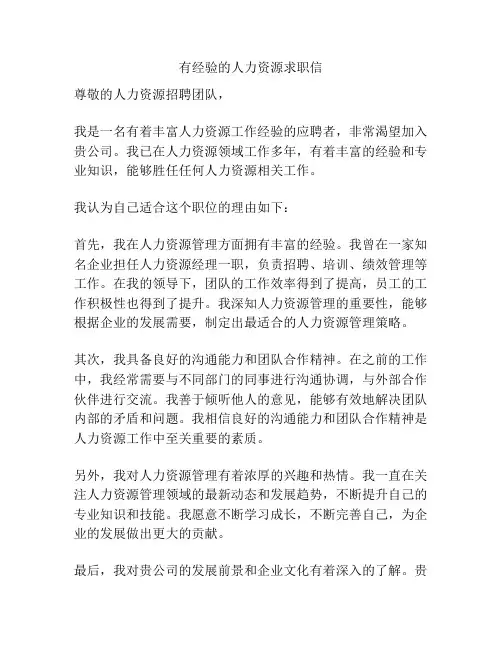 有经验的人力资源求职信

尊敬的人力资源招聘团队，

我是一名有着丰富人力资源工作经验的应聘者，非常渴望加入贵公司。我已在人力资源领域工作多年，有着丰富的经验和专业知识，能够胜任任何人力资源相关工作。

我认为自己适合这个职位的理由如下：

首先，我在人力资源管理方面拥有丰富的经验。我曾在一家知名企业担任人力资源经理一职，负责招聘、培训、绩效管理等工作。在我的领导下，团队的工作效率得到了提高，员工的工作积极性也得到了提升。我深知人力资源管理的重要性，能够根据企业的发展需要，制定出最适合的人力资源管理策略。

其次，我具备良好的沟通能力和团队合作精神。在之前的工作中，我经常需要与不同部门的同事进行沟通协调，与外部合作伙伴进行交流。我善于倾听他人的意见，能够有效地解决团队内部的矛盾和问题。我相信良好的沟通能力和团队合作精神是人力资源工作中至关重要的素质。

另外，我对人力资源管理有着浓厚的兴趣和热情。我一直在关注人力资源管理领域的最新动态和发展趋势，不断提升自己的专业知识和技能。我愿意不断学习成长，不断完善自己，为企业的发展做出更大的贡献。

最后，我对贵公司的发展前景和企业文化有着深入的了解。贵